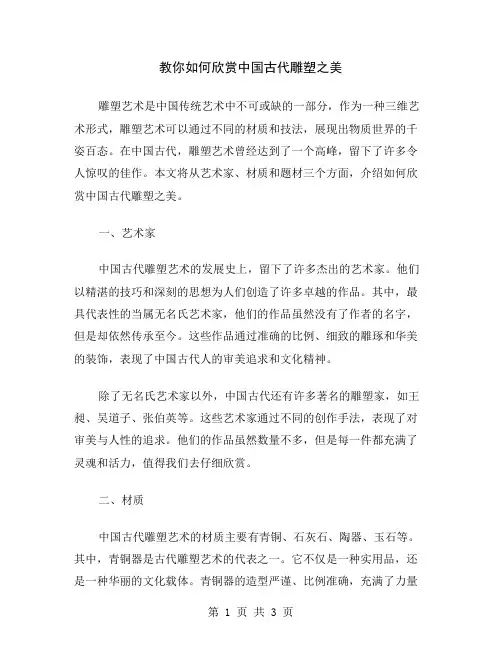 教你如何欣赏中国古代雕塑之美

雕塑艺术是中国传统艺术中不可或缺的一部分，作为一种三维艺术形式，雕塑艺术可以通过不同的材质和技法，展现出物质世界的千姿百态。在中国古代，雕塑艺术曾经达到了一个高峰，留下了许多令人惊叹的佳作。本文将从艺术家、材质和题材三个方面，介绍如何欣赏中国古代雕塑之美。

一、艺术家

中国古代雕塑艺术的发展史上，留下了许多杰出的艺术家。他们以精湛的技巧和深刻的思想为人们创造了许多卓越的作品。其中，最具代表性的当属无名氏艺术家，他们的作品虽然没有了作者的名字，但是却依然传承至今。这些作品通过准确的比例、细致的雕琢和华美的装饰，表现了中国古代人的审美追求和文化精神。

除了无名氏艺术家以外，中国古代还有许多著名的雕塑家，如王昶、吴道子、张伯英等。这些艺术家通过不同的创作手法，表现了对审美与人性的追求。他们的作品虽然数量不多，但是每一件都充满了灵魂和活力，值得我们去仔细欣赏。

二、材质

中国古代雕塑艺术的材质主要有青铜、石灰石、陶器、玉石等。其中，青铜器是古代雕塑艺术的代表之一。它不仅是一种实用品，还是一种华丽的文化载体。青铜器的造型严谨、比例准确，充满了力量

第 1 页 共 3 页